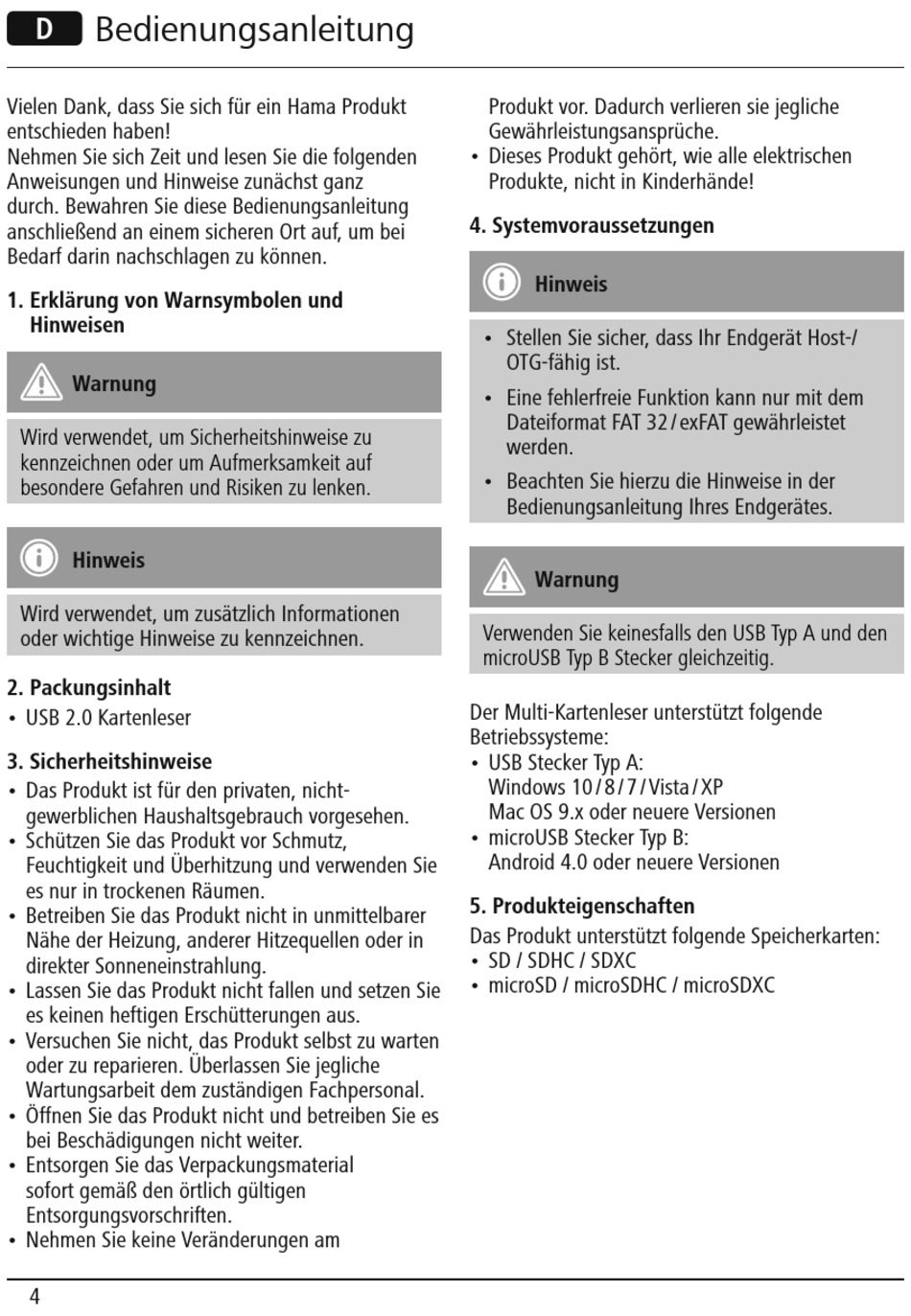 D Bedienungsanleitung

Vielen Dank, dass Sie sich für ein Hama Produkt entschieden haben!
Nehmen Sie sich Zeit und lesen Sie die folgenden Anweisungen und Hinweise zunächst ganz durch. Bewahren Sie diese Bedienungsanleitung anschließend an einem sicheren Ort auf, um bei Bedarf darin nachschlagen zu können.

1. Erklärung von Warnsymbolen und Hinweisen

Warnung

Wird verwendet, um Sicherheitshinweise zu kennzeichnen oder um Aufmerksamkeit auf besondere Gefahren und Risiken zu lenken.

Hinweis

Wird verwendet, um zusätzlich Informationen oder wichtige Hinweise zu kennzeichnen.

2. Packungsinhalt
• USB 2.0 Kartenleser

3. Sicherheitshinweise
• Das Produkt ist für den privaten, nicht-gewerblichen Haushaltsgebrauch vorgesehen.
• Schützen Sie das Produkt vor Schmutz, Feuchtigkeit und Überhitzung und verwenden Sie es nur in trockenen Räumen.
• Betreiben Sie das Produkt nicht in unmittelbarer Nähe der Heizung, anderer Hitzequellen oder in direkter Sonneneinstrahlung.
• Lassen Sie das Produkt nicht fallen und setzen Sie es keinen heftigen Erschütterungen aus.
• Versuchen Sie nicht, das Produkt selbst zu warten oder zu reparieren. Überlassen Sie jegliche Wartungsarbeit dem zuständigen Fachpersonal.
• Öffnen Sie das Produkt nicht und betreiben Sie es bei Beschädigungen nicht weiter.
• Entsorgen Sie das Verpackungsmaterial sofort gemäß den örtlich gültigen Entsorgungsvorschriften.
• Nehmen Sie keine Veränderungen am Produkt vor. Dadurch verlieren sie jegliche Gewährleistungsansprüche.
• Dieses Produkt gehört, wie alle elektrischen Produkte, nicht in Kinderhände!

4. Systemvoraussetzungen

Hinweis

• Stellen Sie sicher, dass Ihr Endgerät Host-/OTG-fähig ist.
• Eine fehlerfreie Funktion kann nur mit dem Dateiformat FAT 32 / exFAT gewährleistet werden.
• Beachten Sie hierzu die Hinweise in der Bedienungsanleitung Ihres Endgerätes.

Warnung

Verwenden Sie keinesfalls den USB Typ A und den microUSB Typ B Stecker gleichzeitig.

Der Multi-Kartenleser unterstützt folgende Betriebssysteme:
• USB Stecker Typ A:
Windows 10 / 8 / 7 / Vista / XP
Mac OS 9.x oder neuere Versionen
• microUSB Stecker Typ B:
Android 4.0 oder neuere Versionen

5. Produkteigenschaften
Das Produkt unterstützt folgende Speicherkarten:
• SD / SDHC / SDXC
• microSD / microSDHC / microSDXC

4